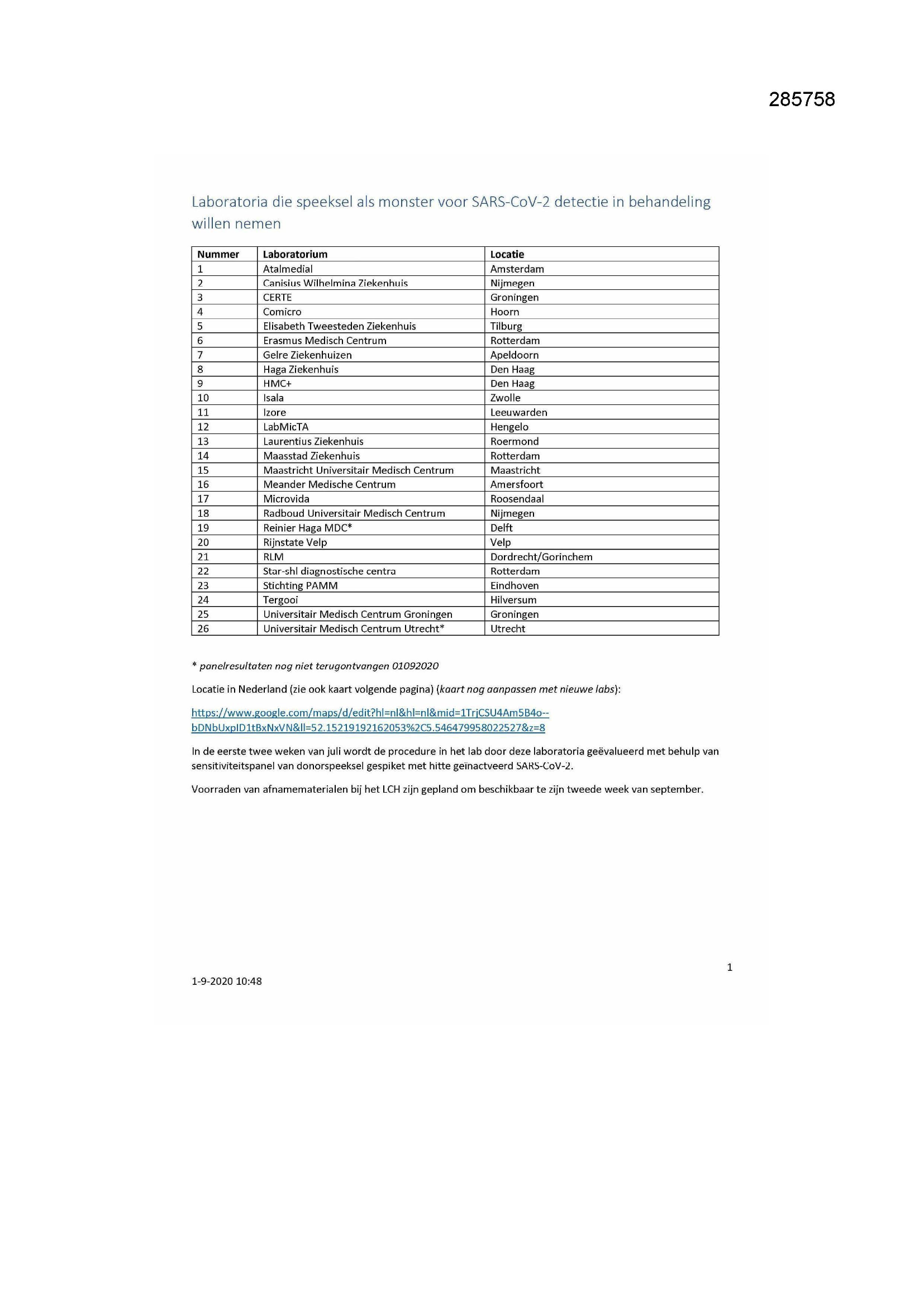 285758

Laboratoria die speeksel als monster voor SARS-CoV-2 detectie in behandeling willen nemen

| Nummer | Laboratorium | Locatie |
|---|---|---|
| 1 | Atalmedial | Amsterdam |
| 2 | Canisius Wilhelmina Ziekenhuis | Nijmegen |
| 3 | CERTE | Groningen |
| 4 | Comicro | Hoorn |
| 5 | Elisabeth Tweesteden Ziekenhuis | Tilburg |
| 6 | Erasmus Medisch Centrum | Rotterdam |
| 7 | Gelre Ziekenhuizen | Apeldoorn |
| 8 | Haga Ziekenhuis | Den Haag |
| 9 | HMC+ | Den Haag |
| 10 | Isala | Zwolle |
| 11 | Izore | Leeuwarden |
| 12 | LabMicTA | Hengelo |
| 13 | Laurentius Ziekenhuis | Roermond |
| 14 | Maasstad Ziekenhuis | Rotterdam |
| 15 | Maastricht Universitair Medisch Centrum | Maastricht |
| 16 | Meander Medische Centrum | Amersfoort |
| 17 | Microvida | Roosendaal |
| 18 | Radboud Universitair Medisch Centrum | Nijmegen |
| 19 | Reinier Haga MDC* | Delft |
| 20 | Rijnstate Velp | Velp |
| 21 | RLM | Dordrecht/Gorinchem |
| 22 | Star-shl diagnostische centra | Rotterdam |
| 23 | Stichting PAMM | Eindhoven |
| 24 | Tergooi | Hilversum |
| 25 | Universitair Medisch Centrum Groningen | Groningen |
| 26 | Universitair Medisch Centrum Utrecht* | Utrecht |

* panelresultaten nog niet terugontvangen 01092020

Locatie in Nederland (zie ook kaart volgende pagina) (kaart nog aanpassen met nieuwe labs):

https://www.google.com/maps/d/edit?hl=nl&hl=nl&mid=1TrjCSU4Am5B4o--bDNbUxpID1tBxNxVN&ll=52.15219192162053%2C5.546479958022527&z=8

In de eerste twee weken van juli wordt de procedure in het lab door deze laboratoria geëvalueerd met behulp van sensitiviteitspanel van donorspeeksel gespiket met hitte geïnactveerd SARS-CoV-2.

Voorraden van afnamematerialen bij het LCH zijn gepland om beschikbaar te zijn tweede week van september.

1

1-9-2020 10:48